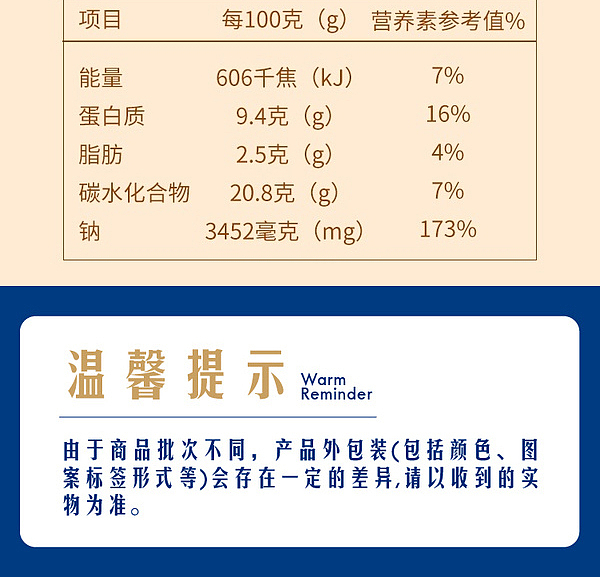 | 项目 | 每100克（g） | 营养素参考值% |
|---|---|---|
| 能量 | 606千焦（kJ） | 7% |
| 蛋白质 | 9.4克（g） | 16% |
| 脂肪 | 2.5克（g） | 4% |
| 碳水化合物 | 20.8克（g） | 7% |
| 钠 | 3452毫克（mg） | 173% |

温馨提示 Warm Reminder

由于商品批次不同，产品外包装(包括颜色、图案标签形式等)会存在一定的差异,请以收到的实物为准。